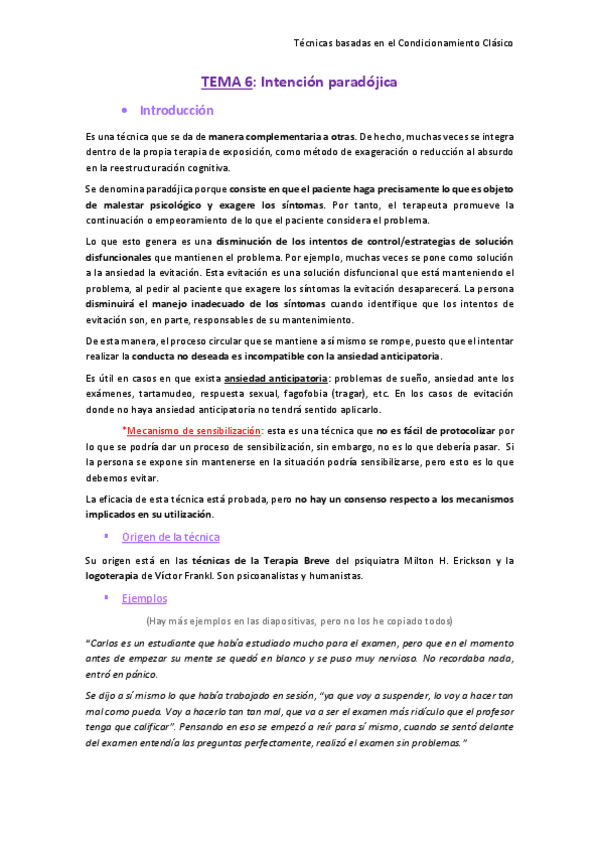 Técnicas basadas en el Condicionamiento Clásico

TEMA 6: Intención paradójica

• Introducción

Es una técnica que se da de manera complementaria a otras. De hecho, muchas veces se integra dentro de la propia terapia de exposición, como método de exageración o reducción al absurdo en la reestructuración cognitiva.

Se denomina paradójica porque consiste en que el paciente haga precisamente lo que es objeto de malestar psicológico y exagere los síntomas. Por tanto, el terapeuta promueve la continuación o empeoramiento de lo que el paciente considera el problema.

Lo que esto genera es una disminución de los intentos de control/estrategias de solución disfuncionales que mantienen el problema. Por ejemplo, muchas veces se pone como solución a la ansiedad la evitación. Esta evitación es una solución disfuncional que está manteniendo el problema, al pedir al paciente que exagere los síntomas la evitación desaparecerá. La persona disminuirá el manejo inadecuado de los síntomas cuando identifique que los intentos de evitación son, en parte, responsables de su mantenimiento.

De esta manera, el proceso circular que se mantiene a sí mismo se rompe, puesto que el intentar realizar la conducta no deseada es incompatible con la ansiedad anticipatoria.

Es útil en casos en que exista ansiedad anticipatoria: problemas de sueño, ansiedad ante los exámenes, tartamudeo, respuesta sexual, fagofobia (tragar), etc. En los casos de evitación donde no haya ansiedad anticipatoria no tendrá sentido aplicarlo.

*Mecanismo de sensibilización: esta es una técnica que no es fácil de protocolizar por lo que se podría dar un proceso de sensibilización, sin embargo, no es lo que debería pasar. Si la persona se expone sin mantenerse en la situación podría sensibilizarse, pero esto es lo que debemos evitar.

La eficacia de esta técnica está probada, pero no hay un consenso respecto a los mecanismos implicados en su utilización.

▪ Origen de la técnica

Su origen está en las técnicas de la Terapia Breve del psiquiatra Milton H. Erickson y la logoterapia de Víctor Frankl. Son psicoanalistas y humanistas.

▪ Ejemplos

(Hay más ejemplos en las diapositivas, pero no los he copiado todos)

"Carlos es un estudiante que había estudiado mucho para el examen, pero que en el momento antes de empezar su mente se quedó en blanco y se puso muy nervioso. No recordaba nada, entró en pánico.

Se dijo a sí mismo lo que había trabajado en sesión, "ya que voy a suspender, lo voy a hacer tan mal como pueda. Voy a hacerlo tan tan mal, que va a ser el examen más ridículo que el profesor tenga que calificar". Pensando en eso se empezó a reír para sí mismo, cuando se sentó delante del examen entendía las preguntas perfectamente, realizó el examen sin problemas."